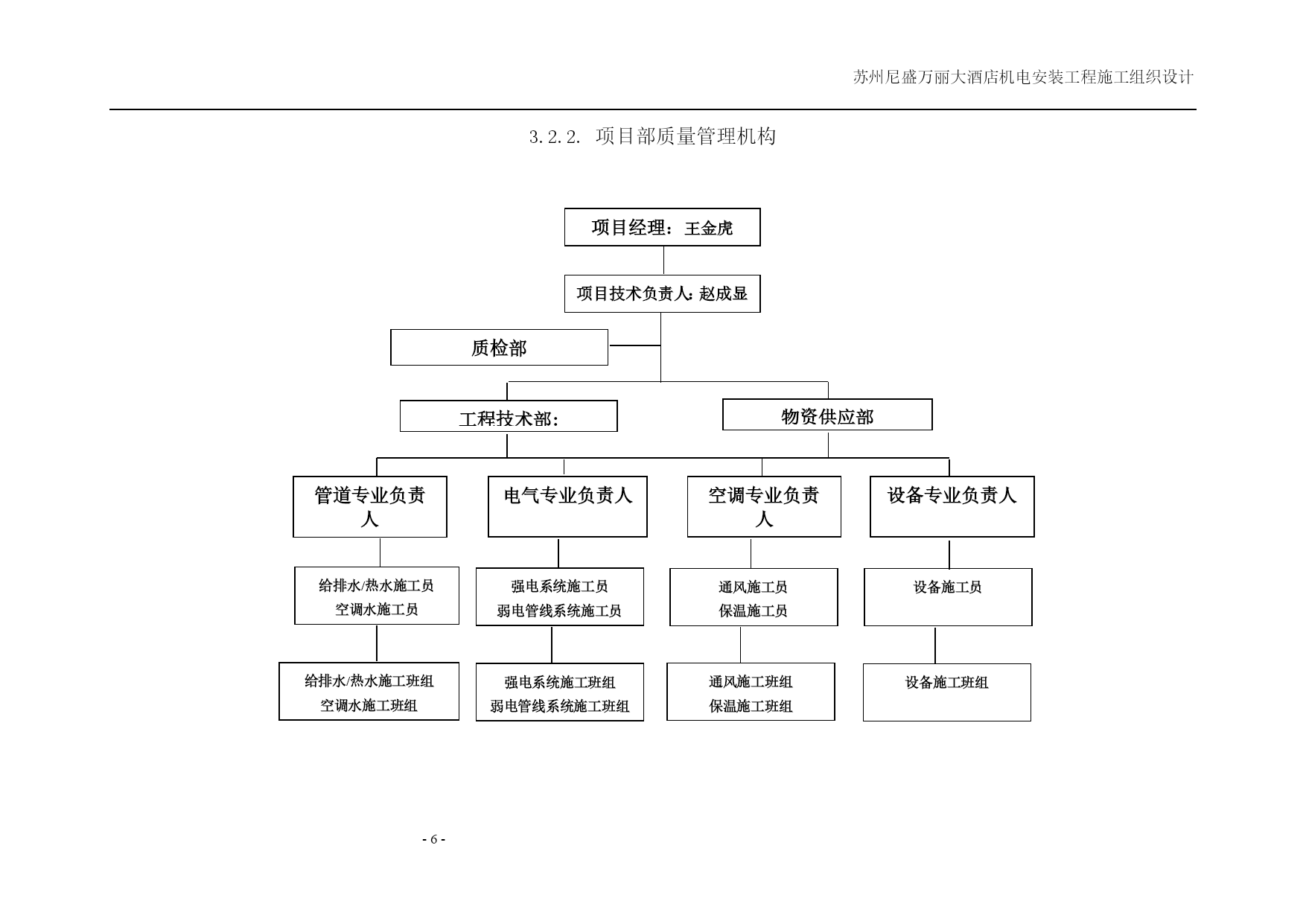 苏州尼盛万丽大酒店机电安装工程施工组织设计

3.2.2. 项目部质量管理机构

项目经理：王金虎

项目技术负责人：赵成显

质检部

工程技术部：

物资供应部

管道专业负责人

电气专业负责人

空调专业负责人

设备专业负责人

给排水/热水施工员
空调水施工员

强电系统施工员
弱电管线系统施工员

通风施工员
保温施工员

设备施工员

给排水/热水施工班组
空调水施工班组

强电系统施工班组
弱电管线系统施工班组

通风施工班组
保温施工班组

设备施工班组

- 6 -